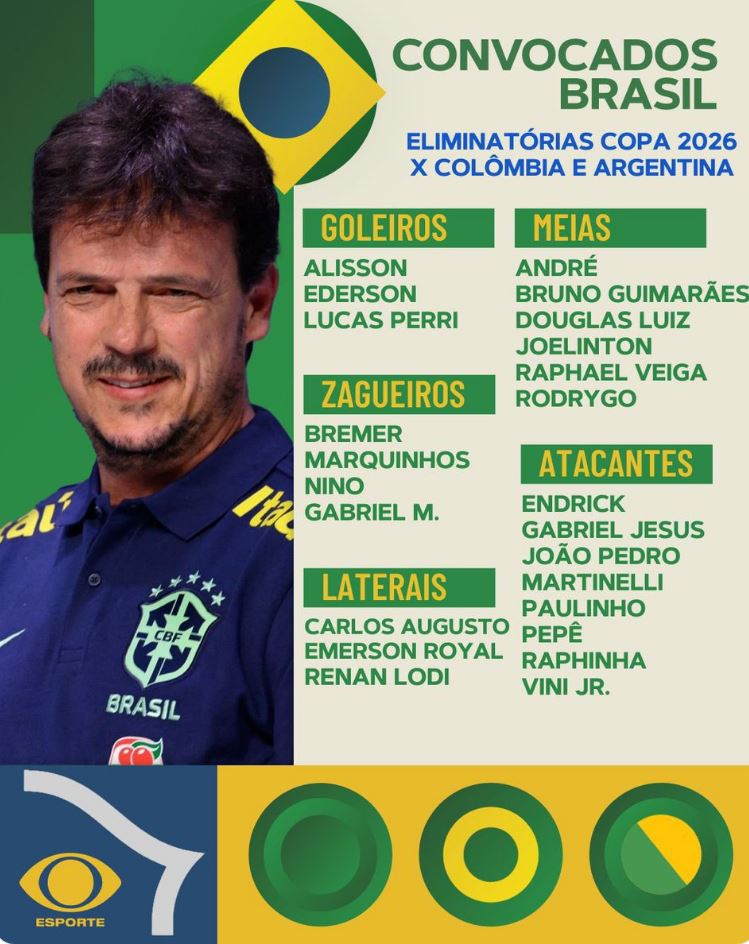 CONVOCADOS BRASIL

ELIMINATÓRIAS COPA 2026
X COLÔMBIA E ARGENTINA

GOLEIROS
ALISSON
EDERSON
LUCAS PERRI

ZAGUEIROS
BREMER
MARQUINHOS
NINO
GABRIEL M.

LATERAIS
CARLOS AUGUSTO
EMERSON ROYAL
RENAN LODI

MEIAS
ANDRÉ
BRUNO GUIMARÃES
DOUGLAS LUIZ
JOELINTON
RAPHAEL VEIGA
RODRYGO

ATACANTES
ENDRICK
GABRIEL JESUS
JOÃO PEDRO
MARTINELLI
PAULINHO
PEPÊ
RAPHINHA
VINI JR.

CBF
BRASIL

ESPORTE